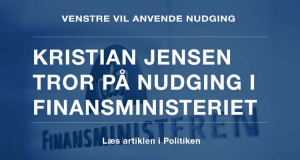 VENSTRE VIL ANVENDE NUDGING

KRISTIAN JENSEN TROR PÅ NUDGING I FINANSMINISTERIET

FINANSMINISTEREN

Læs artiklen i Politiken